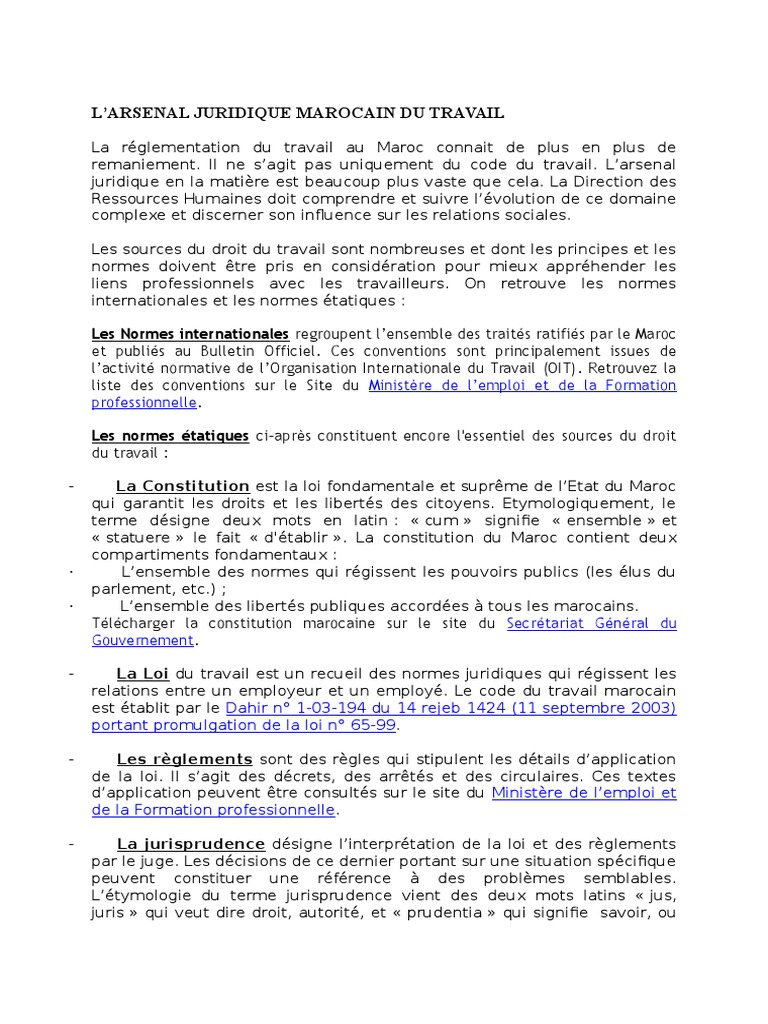 L'ARSENAL JURIDIQUE MAROCAIN DU TRAVAIL

La réglementation du travail au Maroc connait de plus en plus de remaniement. Il ne s'agit pas uniquement du code du travail. L'arsenal juridique en la matière est beaucoup plus vaste que cela. La Direction des Ressources Humaines doit comprendre et suivre l'évolution de ce domaine complexe et discerner son influence sur les relations sociales.

Les sources du droit du travail sont nombreuses et dont les principes et les normes doivent être pris en considération pour mieux appréhender les liens professionnels avec les travailleurs. On retrouve les normes internationales et les normes étatiques :

Les Normes internationales regroupent l'ensemble des traités ratifiés par le Maroc et publiés au Bulletin Officiel. Ces conventions sont principalement issues de l'activité normative de l'Organisation Internationale du Travail (OIT). Retrouvez la liste des conventions sur le Site du Ministère de l'emploi et de la Formation professionnelle.

Les normes étatiques ci-après constituent encore l'essentiel des sources du droit du travail :

- La Constitution est la loi fondamentale et suprême de l'Etat du Maroc qui garantit les droits et les libertés des citoyens. Etymologiquement, le terme désigne deux mots en latin : « cum » signifie « ensemble » et « statuere » le fait « d'établir ». La constitution du Maroc contient deux compartiments fondamentaux :
· L'ensemble des normes qui régissent les pouvoirs publics (les élus du parlement, etc.) ;
· L'ensemble des libertés publiques accordées à tous les marocains.
Télécharger la constitution marocaine sur le site du Secrétariat Général du Gouvernement.

- La Loi du travail est un recueil des normes juridiques qui régissent les relations entre un employeur et un employé. Le code du travail marocain est établit par le Dahir n° 1-03-194 du 14 rejeb 1424 (11 septembre 2003) portant promulgation de la loi n° 65-99.

- Les règlements sont des règles qui stipulent les détails d'application de la loi. Il s'agit des décrets, des arrêtés et des circulaires. Ces textes d'application peuvent être consultés sur le site du Ministère de l'emploi et de la Formation professionnelle.

- La jurisprudence désigne l'interprétation de la loi et des règlements par le juge. Les décisions de ce dernier portant sur une situation spécifique peuvent constituer une référence à des problèmes semblables. L'étymologie du terme jurisprudence vient des deux mots latins « jus, juris » qui veut dire droit, autorité, et « prudentia » qui signifie savoir, ou